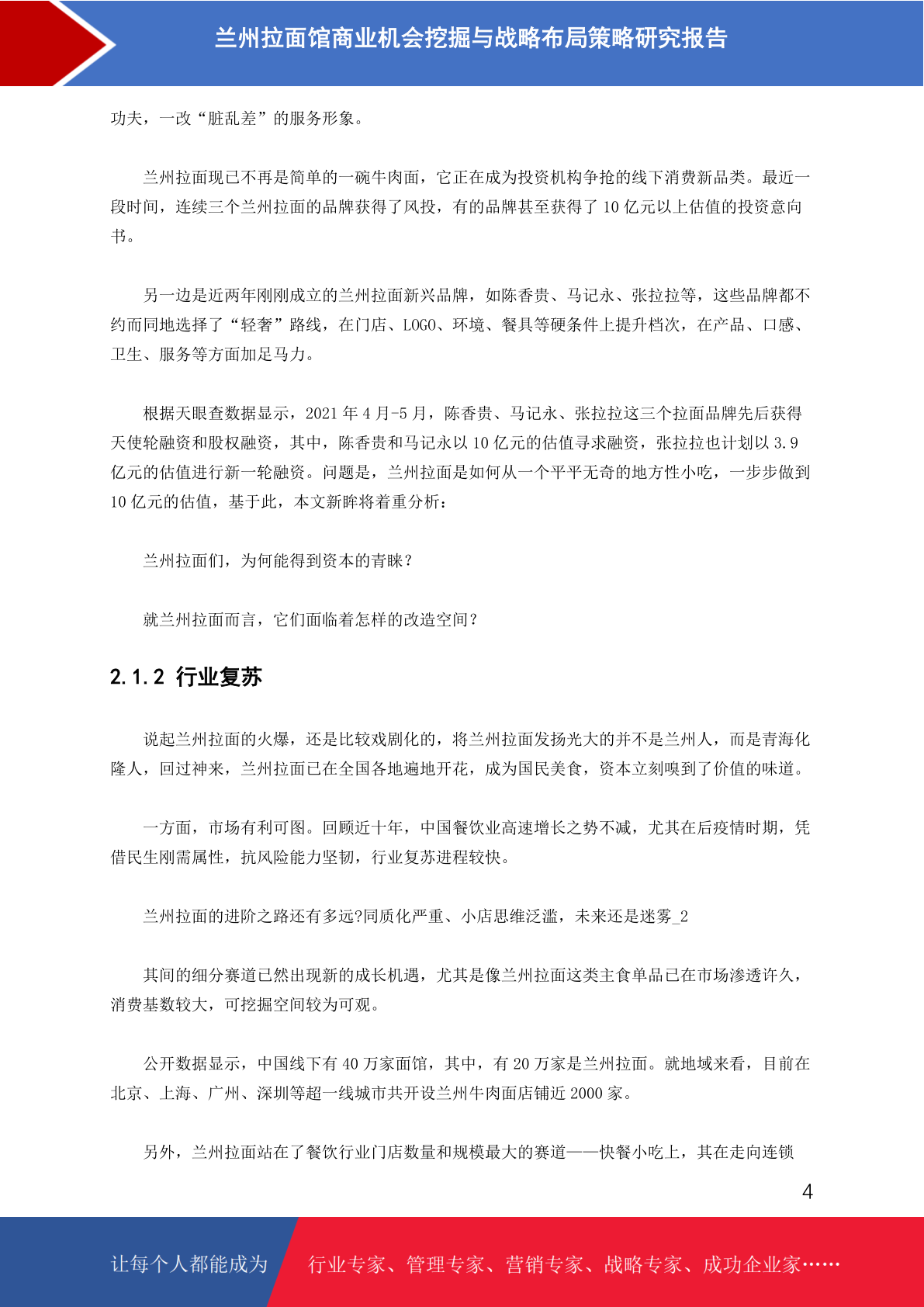 兰州拉面馆商业机会挖掘与战略布局策略研究报告

功夫，一改“脏乱差”的服务形象。

兰州拉面现已不再是简单的一碗牛肉面，它正在成为投资机构争抢的线下消费新品类。最近一段时间，连续三个兰州拉面的品牌获得了风投，有的品牌甚至获得了 10 亿元以上估值的投资意向书。

另一边是近两年刚刚成立的兰州拉面新兴品牌，如陈香贵、马记永、张拉拉等，这些品牌都不约而同地选择了“轻奢”路线，在门店、LOGO、环境、餐具等硬条件上提升档次，在产品、口感、卫生、服务等方面加足马力。

根据天眼查数据显示，2021 年 4 月-5 月，陈香贵、马记永、张拉拉这三个拉面品牌先后获得天使轮融资和股权融资，其中，陈香贵和马记永以 10 亿元的估值寻求融资，张拉拉也计划以 3.9 亿元的估值进行新一轮融资。问题是，兰州拉面是如何从一个平平无奇的地方性小吃，一步步做到 10 亿元的估值，基于此，本文新眸将着重分析：

兰州拉面们，为何能得到资本的青睐？

就兰州拉面而言，它们面临着怎样的改造空间？

2.1.2 行业复苏

说起兰州拉面的火爆，还是比较戏剧化的，将兰州拉面发扬光大的并不是兰州人，而是青海化隆人，回过神来，兰州拉面已在全国各地遍地开花，成为国民美食，资本立刻嗅到了价值的味道。

一方面，市场有利可图。回顾近十年，中国餐饮业高速增长之势不减，尤其在后疫情时期，凭借民生刚需属性，抗风险能力坚韧，行业复苏进程较快。

兰州拉面的进阶之路还有多远?同质化严重、小店思维泛滥，未来还是迷雾_2

其间的细分赛道已然出现新的成长机遇，尤其是像兰州拉面这类主食单品已在市场渗透许久，消费基数较大，可挖掘空间较为可观。

公开数据显示，中国线下有 40 万家面馆，其中，有 20 万家是兰州拉面。就地域来看，目前在北京、上海、广州、深圳等超一线城市共开设兰州牛肉面店铺近 2000 家。

另外，兰州拉面站在了餐饮行业门店数量和规模最大的赛道——快餐小吃上，其在走向连锁

4

让每个人都能成为 行业专家、管理专家、营销专家、战略专家、成功企业家……